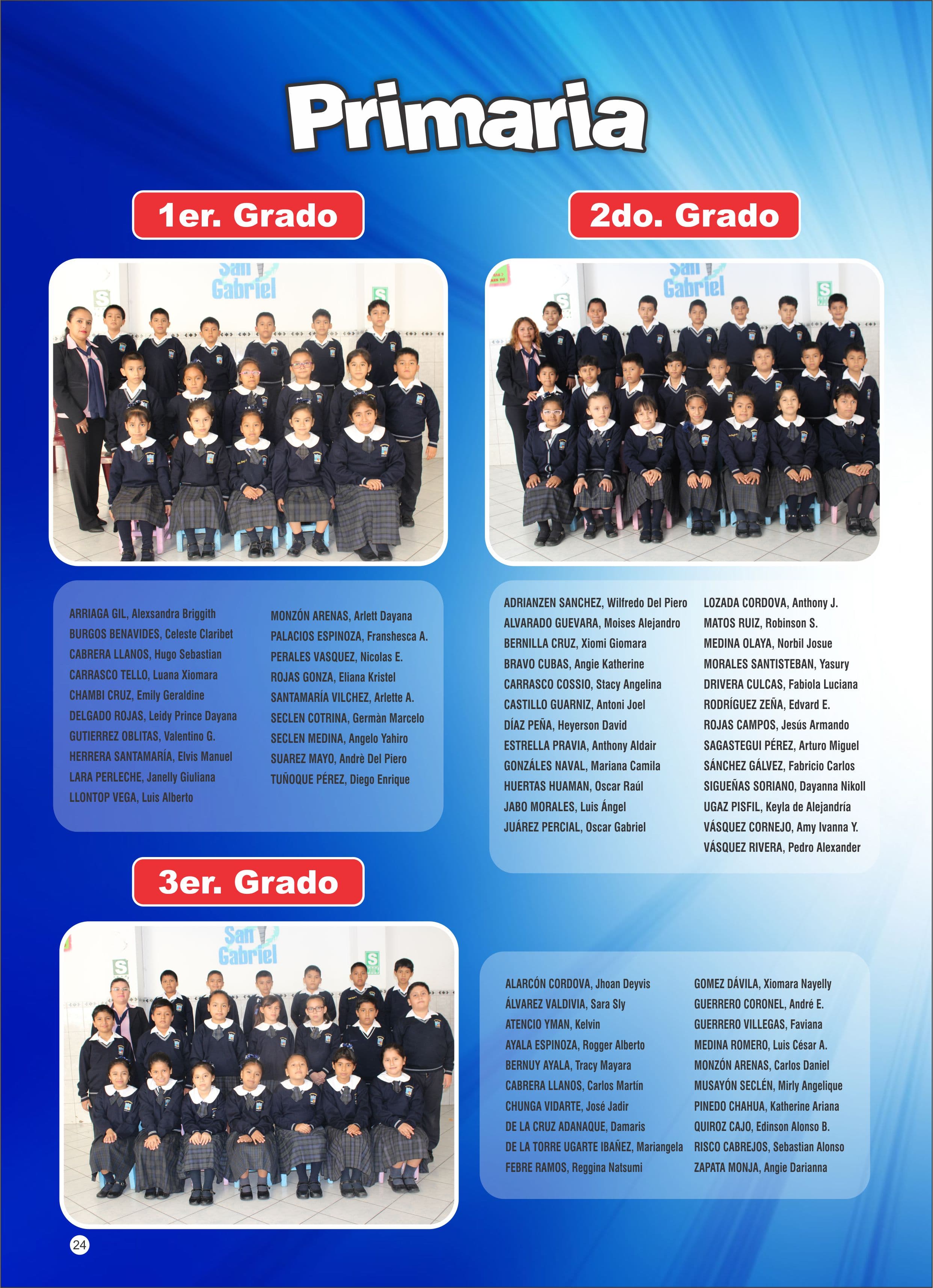 Primaria

1er. Grado

San Gabriel

ARRIAGA GIL, Alexsandra Briggith
BURGOS BENAVIDES, Celeste Claribet
CABRERA LLANOS, Hugo Sebastian
CARRASCO TELLO, Luana Xiomara
CHAMBI CRUZ, Emily Geraldine
DELGADO ROJAS, Leidy Prince Dayana
GUTIERREZ OBLITAS, Valentino G.
HERRERA SANTAMARÍA, Elvis Manuel
LARA PERLECHE, Janelly Giuliana
LLONTOP VEGA, Luis Alberto

MONZÓN ARENAS, Arlett Dayana
PALACIOS ESPINOZA, Franshesca A.
PERALES VASQUEZ, Nicolas E.
ROJAS GONZA, Eliana Kristel
SANTAMARÍA VILCHEZ, Arlette A.
SECLEN COTRINA, Germàn Marcelo
SECLEN MEDINA, Angelo Yahiro
SUAREZ MAYO, Andrè Del Piero
TUÑOQUE PÉREZ, Diego Enrique

2do. Grado

San Gabriel

ADRIANZEN SANCHEZ, Wilfredo Del Piero
ALVARADO GUEVARA, Moises Alejandro
BERNILLA CRUZ, Xiomi Giomara
BRAVO CUBAS, Angie Katherine
CARRASCO COSSIO, Stacy Angelina
CASTILLO GUARNIZ, Antoni Joel
DÍAZ PEÑA, Heyerson David
ESTRELLA PRAVIA, Anthony Aldair
GONZÁLES NAVAL, Mariana Camila
HUERTAS HUAMAN, Oscar Raúl
JABO MORALES, Luis Ángel
JUÁREZ PERCIAL, Oscar Gabriel

LOZADA CORDOVA, Anthony J.
MATOS RUIZ, Robinson S.
MEDINA OLAYA, Norbil Josue
MORALES SANTISTEBAN, Yasury
DRIVERA CULCAS, Fabiola Luciana
RODRÍGUEZ ZEÑA, Edvard E.
ROJAS CAMPOS, Jesús Armando
SAGASTEGUI PÉREZ, Arturo Miguel
SÁNCHEZ GÁLVEZ, Fabricio Carlos
SIGUEÑAS SORIANO, Dayanna Nikoll
UGAZ PISFIL, Keyla de Alejandría
VÁSQUEZ CORNEJO, Amy Ivanna Y.
VÁSQUEZ RIVERA, Pedro Alexander

3er. Grado

San Gabriel

ALARCÓN CORDOVA, Jhoan Deyvis
ÁLVAREZ VALDIVIA, Sara Sly
ATENCIO YMAN, Kelvin
AYALA ESPINOZA, Rogger Alberto
BERNUY AYALA, Tracy Mayara
CABRERA LLANOS, Carlos Martín
CHUNGA VIDARTE, José Jadir
DE LA CRUZ ADANAQUE, Damaris
DE LA TORRE UGARTE IBAÑEZ, Mariangela
FEBRE RAMOS, Reggina Natsumi

GOMEZ DÁVILA, Xiomara Nayelly
GUERRERO CORONEL, André E.
GUERRERO VILLEGAS, Faviana
MEDINA ROMERO, Luis César A.
MONZÓN ARENAS, Carlos Daniel
MUSAYÓN SECLÉN, Mirly Angelique
PINEDO CHAHUA, Katherine Ariana
QUIROZ CAJO, Edinson Alonso B.
RISCO CABREJOS, Sebastian Alonso
ZAPATA MONJA, Angie Darianna

24